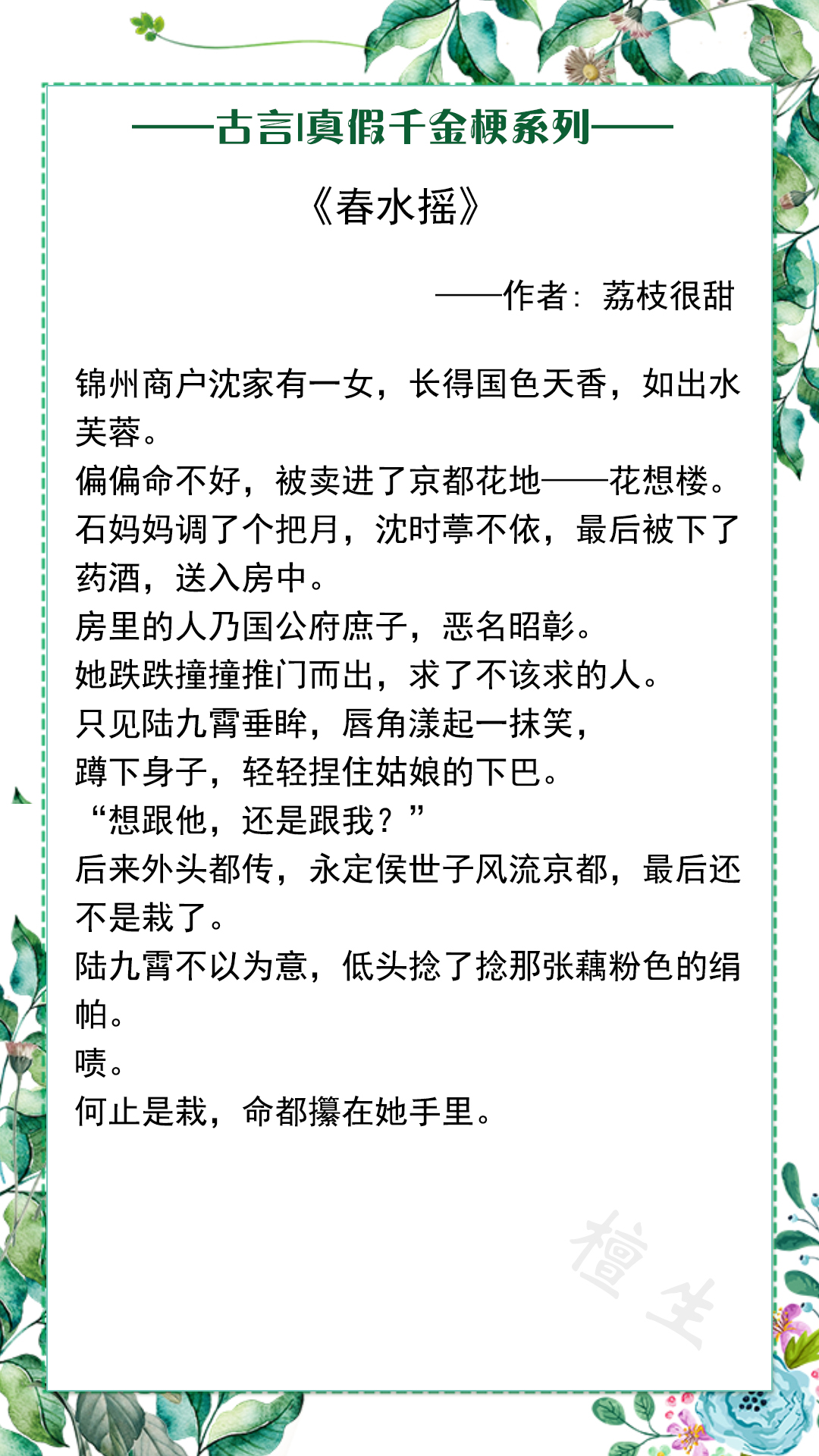 ——古言|真假千金梗系列——

《春水摇》

——作者：荔枝很甜

锦州商户沈家有一女，长得国色天香，如出水芙蓉。
偏偏命不好，被卖进了京都花地——花想楼。
石妈妈调了个把月，沈时葶不依，最后被下了药酒，送入房中。
房里的人乃国公府庶子，恶名昭彰。
她跌跌撞撞推门而出，求了不该求的人。
只见陆九霄垂眸，唇角漾起一抹笑，
蹲下身子，轻轻捏住姑娘的下巴。
“想跟他，还是跟我？”
后来外头都传，永定侯世子风流京都，最后还不是栽了。
陆九霄不以为意，低头捻了捻那张藕粉色的绢帕。
啧。
何止是栽，命都攥在她手里。

檀生